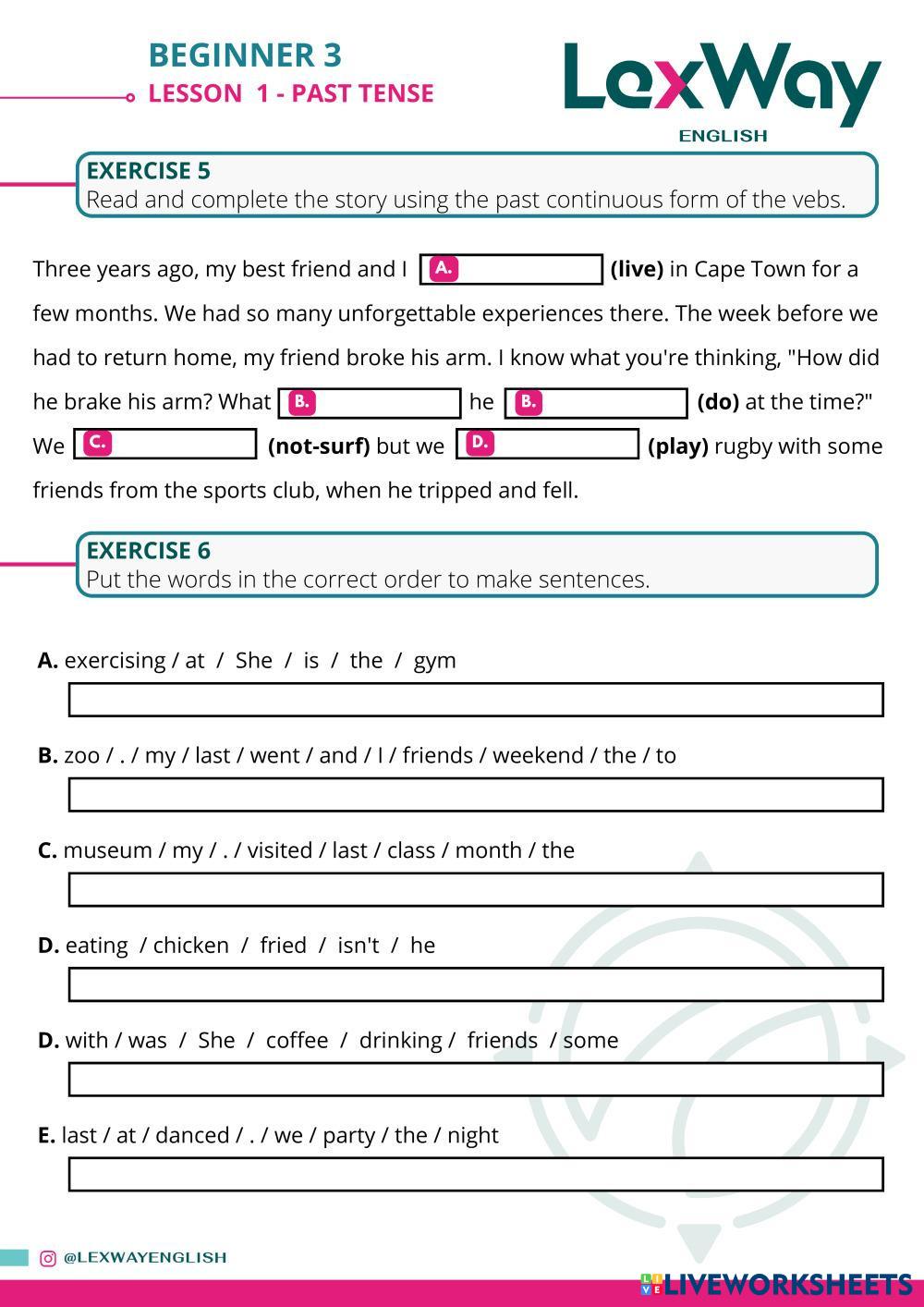 BEGINNER 3
LESSON 1 - PAST TENSE

LexWay
ENGLISH

EXERCISE 5
Read and complete the story using the past continuous form of the vebs.

Three years ago, my best friend and I A. (live) in Cape Town for a few months. We had so many unforgettable experiences there. The week before we had to return home, my friend broke his arm. I know what you're thinking, "How did he brake his arm? What B. he B. (do) at the time?" We C. (not-surf) but we D. (play) rugby with some friends from the sports club, when he tripped and fell.

EXERCISE 6
Put the words in the correct order to make sentences.

A. exercising / at / She / is / the / gym

B. zoo / . / my / last / went / and / I / friends / weekend / the / to

C. museum / my / . / visited / last / class / month / the

D. eating / chicken / fried / isn't / he

D. with / was / She / coffee / drinking / friends / some

E. last / at / danced / . / we / party / the / night

@LEXWAYENGLISH

LIVEWORKSHEETS